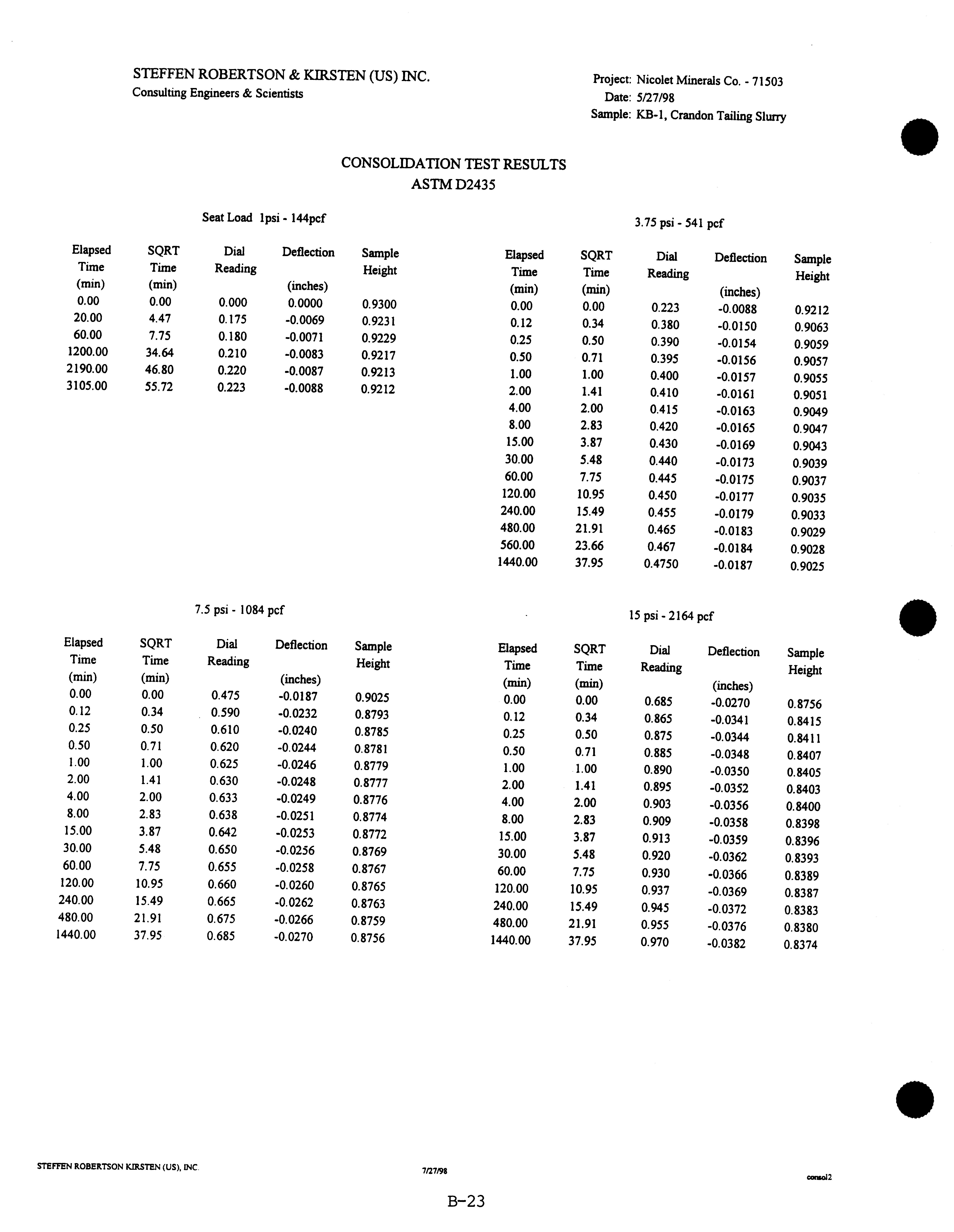 STEFFEN ROBERTSON & KIRSTEN (US) INC.
Consulting Engineers & Scientists

Project: Nicolet Minerals Co. - 71503
Date: 5/27/98
Sample: KB-1, Crandon Tailing Slurry

CONSOLIDATION TEST RESULTS
ASTM D2435

Seat Load 1psi - 144pcf

| Elapsed Time (min) | SQRT Time (min) | Dial Reading | Deflection (inches) | Sample Height |
|---|---|---|---|---|
| 0.00 | 0.00 | 0.000 | 0.0000 | 0.9300 |
| 20.00 | 4.47 | 0.175 | -0.0069 | 0.9231 |
| 60.00 | 7.75 | 0.180 | -0.0071 | 0.9229 |
| 1200.00 | 34.64 | 0.210 | -0.0083 | 0.9217 |
| 2190.00 | 46.80 | 0.220 | -0.0087 | 0.9213 |
| 3105.00 | 55.72 | 0.223 | -0.0088 | 0.9212 |

3.75 psi - 541 pcf

| Elapsed Time (min) | SQRT Time (min) | Dial Reading | Deflection (inches) | Sample Height |
|---|---|---|---|---|
| 0.00 | 0.00 | 0.223 | -0.0088 | 0.9212 |
| 0.12 | 0.34 | 0.380 | -0.0150 | 0.9063 |
| 0.25 | 0.50 | 0.390 | -0.0154 | 0.9059 |
| 0.50 | 0.71 | 0.395 | -0.0156 | 0.9057 |
| 1.00 | 1.00 | 0.400 | -0.0157 | 0.9055 |
| 2.00 | 1.41 | 0.410 | -0.0161 | 0.9051 |
| 4.00 | 2.00 | 0.415 | -0.0163 | 0.9049 |
| 8.00 | 2.83 | 0.420 | -0.0165 | 0.9047 |
| 15.00 | 3.87 | 0.430 | -0.0169 | 0.9043 |
| 30.00 | 5.48 | 0.440 | -0.0173 | 0.9039 |
| 60.00 | 7.75 | 0.445 | -0.0175 | 0.9037 |
| 120.00 | 10.95 | 0.450 | -0.0177 | 0.9035 |
| 240.00 | 15.49 | 0.455 | -0.0179 | 0.9033 |
| 480.00 | 21.91 | 0.465 | -0.0183 | 0.9029 |
| 560.00 | 23.66 | 0.467 | -0.0184 | 0.9028 |
| 1440.00 | 37.95 | 0.4750 | -0.0187 | 0.9025 |

7.5 psi - 1084 pcf

| Elapsed Time (min) | SQRT Time (min) | Dial Reading | Deflection (inches) | Sample Height |
|---|---|---|---|---|
| 0.00 | 0.00 | 0.475 | -0.0187 | 0.9025 |
| 0.12 | 0.34 | 0.590 | -0.0232 | 0.8793 |
| 0.25 | 0.50 | 0.610 | -0.0240 | 0.8785 |
| 0.50 | 0.71 | 0.620 | -0.0244 | 0.8781 |
| 1.00 | 1.00 | 0.625 | -0.0246 | 0.8779 |
| 2.00 | 1.41 | 0.630 | -0.0248 | 0.8777 |
| 4.00 | 2.00 | 0.633 | -0.0249 | 0.8776 |
| 8.00 | 2.83 | 0.638 | -0.0251 | 0.8774 |
| 15.00 | 3.87 | 0.642 | -0.0253 | 0.8772 |
| 30.00 | 5.48 | 0.650 | -0.0256 | 0.8769 |
| 60.00 | 7.75 | 0.655 | -0.0258 | 0.8767 |
| 120.00 | 10.95 | 0.660 | -0.0260 | 0.8765 |
| 240.00 | 15.49 | 0.665 | -0.0262 | 0.8763 |
| 480.00 | 21.91 | 0.675 | -0.0266 | 0.8759 |
| 1440.00 | 37.95 | 0.685 | -0.0270 | 0.8756 |

15 psi - 2164 pcf

| Elapsed Time (min) | SQRT Time (min) | Dial Reading | Deflection (inches) | Sample Height |
|---|---|---|---|---|
| 0.00 | 0.00 | 0.685 | -0.0270 | 0.8756 |
| 0.12 | 0.34 | 0.865 | -0.0341 | 0.8415 |
| 0.25 | 0.50 | 0.875 | -0.0344 | 0.8411 |
| 0.50 | 0.71 | 0.885 | -0.0348 | 0.8407 |
| 1.00 | 1.00 | 0.890 | -0.0350 | 0.8405 |
| 2.00 | 1.41 | 0.895 | -0.0352 | 0.8403 |
| 4.00 | 2.00 | 0.903 | -0.0356 | 0.8400 |
| 8.00 | 2.83 | 0.909 | -0.0358 | 0.8398 |
| 15.00 | 3.87 | 0.913 | -0.0359 | 0.8396 |
| 30.00 | 5.48 | 0.920 | -0.0362 | 0.8393 |
| 60.00 | 7.75 | 0.930 | -0.0366 | 0.8389 |
| 120.00 | 10.95 | 0.937 | -0.0369 | 0.8387 |
| 240.00 | 15.49 | 0.945 | -0.0372 | 0.8383 |
| 480.00 | 21.91 | 0.955 | -0.0376 | 0.8380 |
| 1440.00 | 37.95 | 0.970 | -0.0382 | 0.8374 |

STEFFEN ROBERTSON KIRSTEN (US), INC.
7/27/98
consol2

B-23